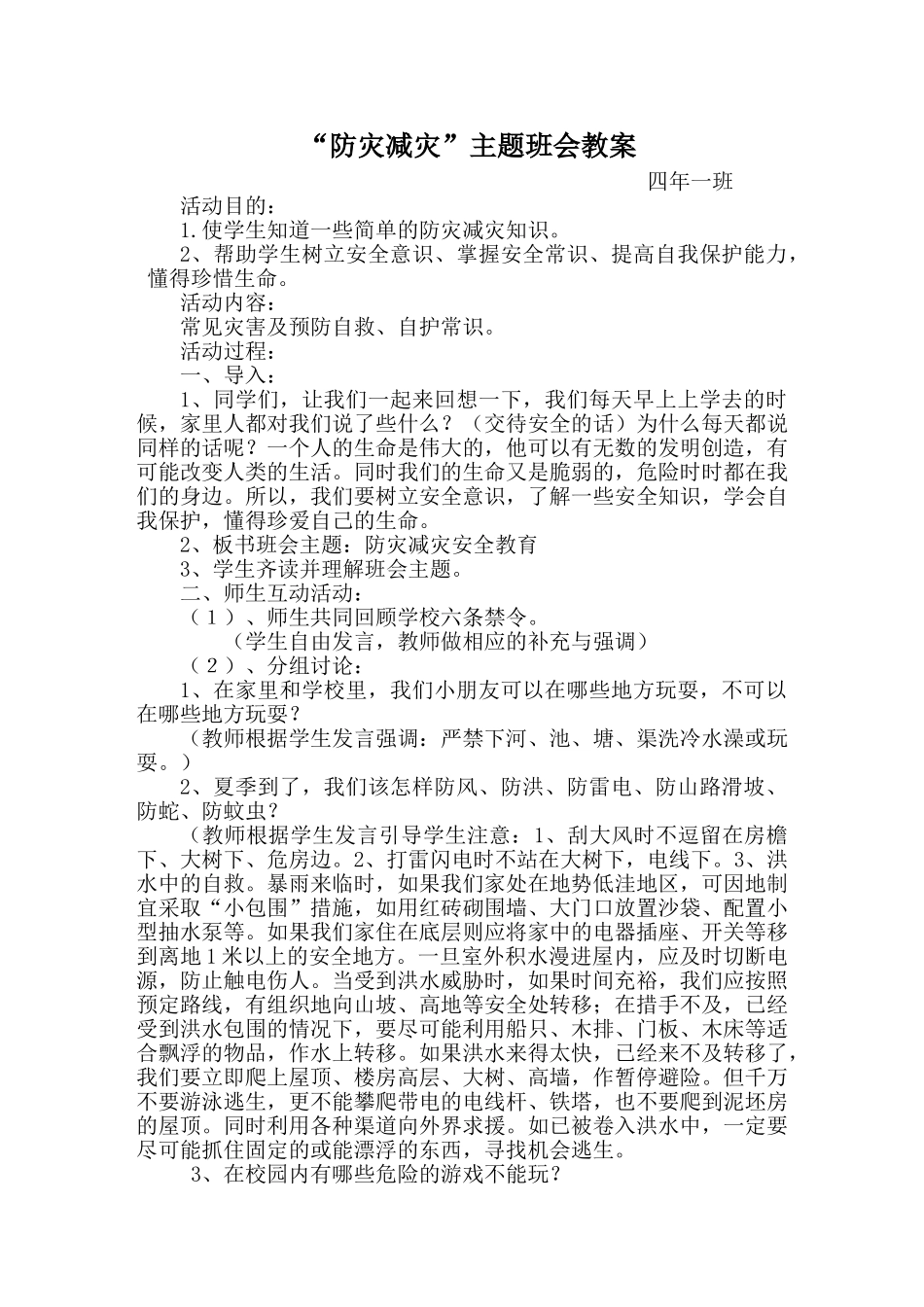 “防灾减灾”主题班会教案

四年一班

活动目的：

1.使学生知道一些简单的防灾减灾知识。

2、帮助学生树立安全意识、掌握安全常识、提高自我保护能力，懂得珍惜生命。

活动内容：

常见灾害及预防自救、自护常识。

活动过程：

一、导入：

1、同学们，让我们一起来回想一下，我们每天早上上学去的时候，家里人都对我们说了些什么？（交待安全的话）为什么每天都说同样的话呢？一个人的生命是伟大的，他可以有无数的发明创造，有可能改变人类的生活。同时我们的生命又是脆弱的，危险时时都在我们的身边。所以，我们要树立安全意识，了解一些安全知识，学会自我保护，懂得珍爱自己的生命。

2、板书班会主题：防灾减灾安全教育

3、学生齐读并理解班会主题。

二、师生互动活动：

（１）、师生共同回顾学校六条禁令。

（学生自由发言，教师做相应的补充与强调）

（２）、分组讨论：

1、在家里和学校里，我们小朋友可以在哪些地方玩耍，不可以在哪些地方玩耍？

（教师根据学生发言强调：严禁下河、池、塘、渠洗冷水澡或玩耍。）

2、夏季到了，我们该怎样防风、防洪、防雷电、防山路滑坡、防蛇、防蚊虫？

（教师根据学生发言引导学生注意：1、刮大风时不逗留在房檐下、大树下、危房边。2、打雷闪电时不站在大树下，电线下。3、洪水中的自救。暴雨来临时，如果我们家处在地势低洼地区，可因地制宜采取“小包围”措施，如用红砖砌围墙、大门口放置沙袋、配置小型抽水泵等。如果我们家住在底层则应将家中的电器插座、开关等移到离地１米以上的安全地方。一旦室外积水漫进屋内，应及时切断电源，防止触电伤人。当受到洪水威胁时，如果时间充裕，我们应按照预定路线，有组织地向山坡、高地等安全处转移；在措手不及，已经受到洪水包围的情况下，要尽可能利用船只、木排、门板、木床等适合飘浮的物品，作水上转移。如果洪水来得太快，已经来不及转移了，我们要立即爬上屋顶、楼房高层、大树、高墙，作暂停避险。但千万不要游泳逃生，更不能攀爬带电的电线杆、铁塔，也不要爬到泥坯房的屋顶。同时利用各种渠道向外界求援。如已被卷入洪水中，一定要尽可能抓住固定的或能漂浮的东西，寻找机会逃生。

3、在校园内有哪些危险的游戏不能玩？